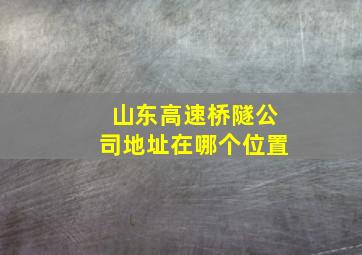 山东高速桥隧公司地址在哪个位置